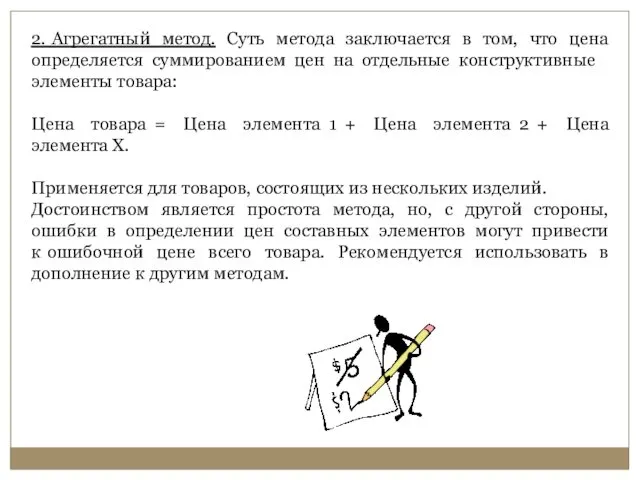 2. Агрегатный метод. Суть метода заключается в том, что цена определяется суммированием цен на отдельные конструктивные элементы товара:

Цена товара = Цена элемента 1 + Цена элемента 2 + Цена элемента Х.

Применяется для товаров, состоящих из нескольких изделий. Достоинством является простота метода, но, с другой стороны, ошибки в определении цен составных элементов могут привести к ошибочной цене всего товара. Рекомендуется использовать в дополнение к другим методам.

$5
$?